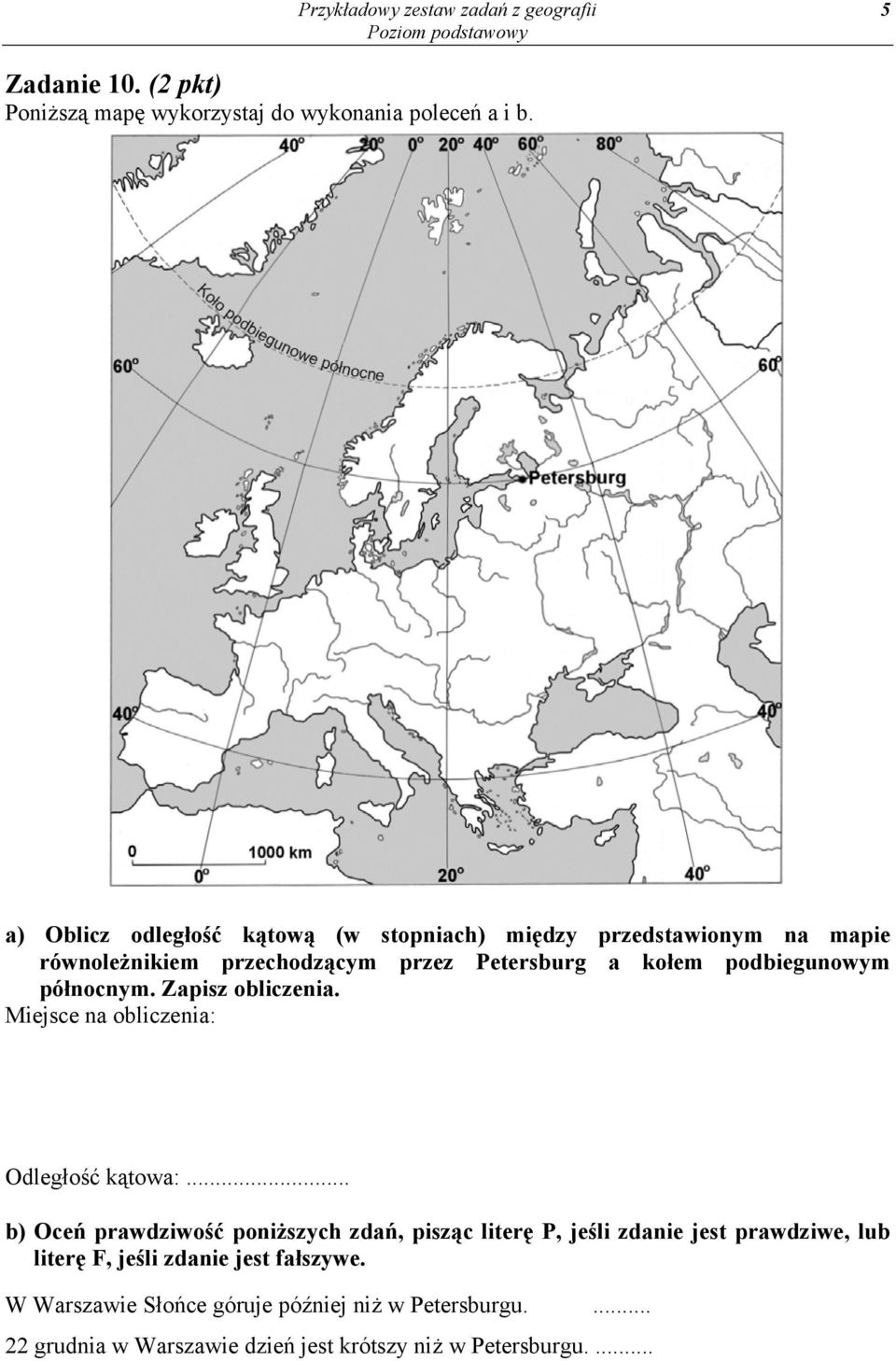 Przykładowy zestaw zadań z geografii
Poziom podstawowy
5

Zadanie 10. (2 pkt)
Poniższą mapę wykorzystaj do wykonania poleceń a i b.

40° 20° 0° 20° 40° 60° 80°
Koło podbiegunowe północne
60°
60°
Petersburg
40°
40°
0 1000 km
0°
20°
40°

a) Oblicz odległość kątową (w stopniach) między przedstawionym na mapie równoleżnikiem przechodzącym przez Petersburg a kołem podbiegunowym północnym. Zapisz obliczenia.
Miejsce na obliczenia:

Odległość kątowa:...........................

b) Oceń prawdziwość poniższych zdań, pisząc literę P, jeśli zdanie jest prawdziwe, lub literę F, jeśli zdanie jest fałszywe.

W Warszawie Słońce góruje później niż w Petersburgu. ..........
22 grudnia w Warszawie dzień jest krótszy niż w Petersburgu. ..........